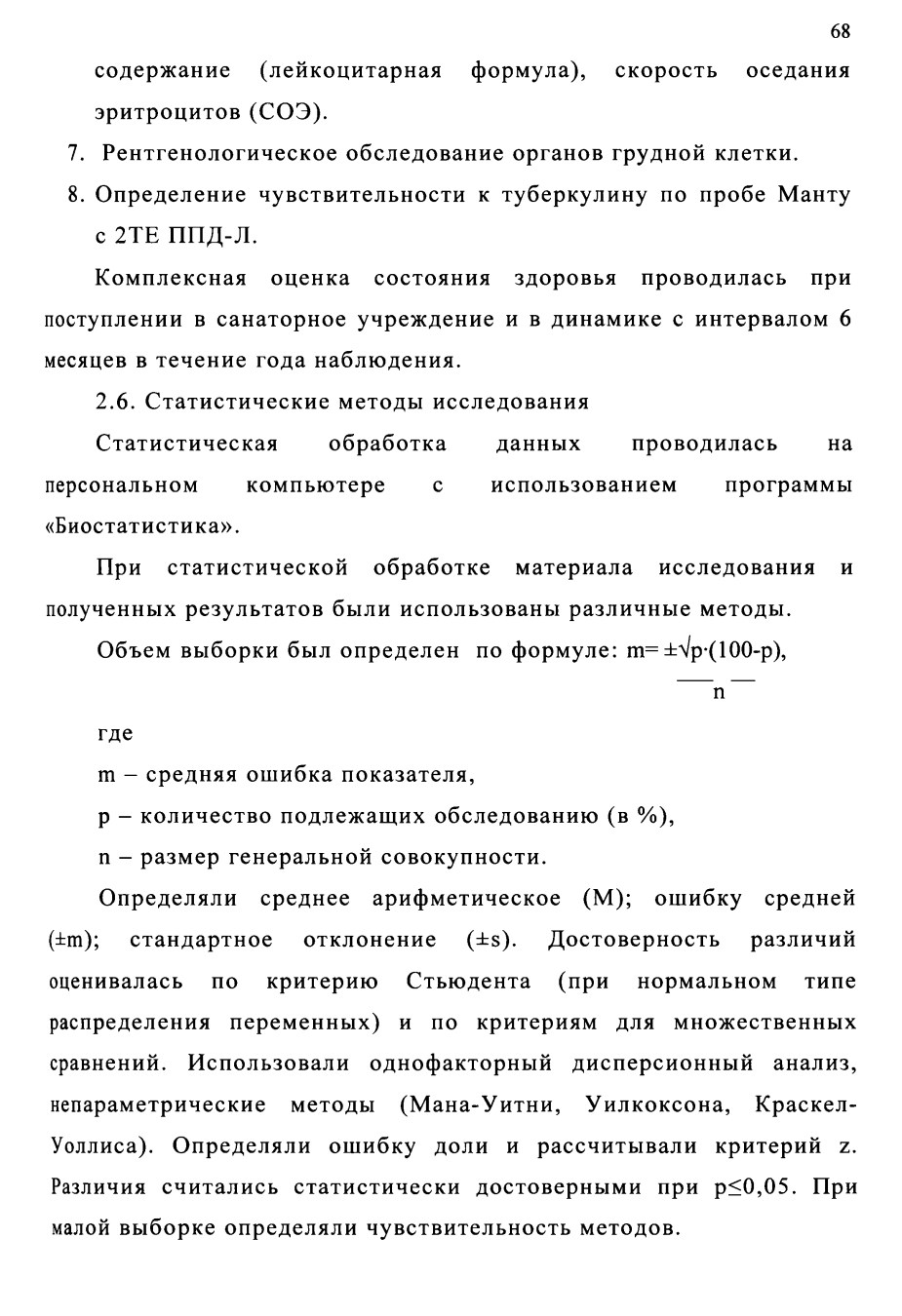 68

содержание (лейкоцитарная формула), скорость оседания эритроцитов (СОЭ).

7. Рентгенологическое обследование органов грудной клетки.

8. Определение чувствительности к туберкулину по пробе Манту с 2ТЕ ППД-Л.

Комплексная оценка состояния здоровья проводилась при поступлении в санаторное учреждение и в динамике с интервалом 6 месяцев в течение года наблюдения.

2.6. Статистические методы исследования

Статистическая обработка данных проводилась на персональном компьютере с использованием программы «Биостатистика».

При статистической обработке материала исследования и полученных результатов были использованы различные методы.

Объем выборки был определен по формуле: $m=\pm\sqrt{\frac{p\cdot(100-p)}{n}}$,

где

m – средняя ошибка показателя,

p – количество подлежащих обследованию (в %),

n – размер генеральной совокупности.

Определяли среднее арифметическое (М); ошибку средней (±m); стандартное отклонение (±s). Достоверность различий оценивалась по критерию Стьюдента (при нормальном типе распределения переменных) и по критериям для множественных сравнений. Использовали однофакторный дисперсионный анализ, непараметрические методы (Мана-Уитни, Уилкоксона, Краскел-Уоллиса). Определяли ошибку доли и рассчитывали критерий z. Различия считались статистически достоверными при p≤0,05. При малой выборке определяли чувствительность методов.